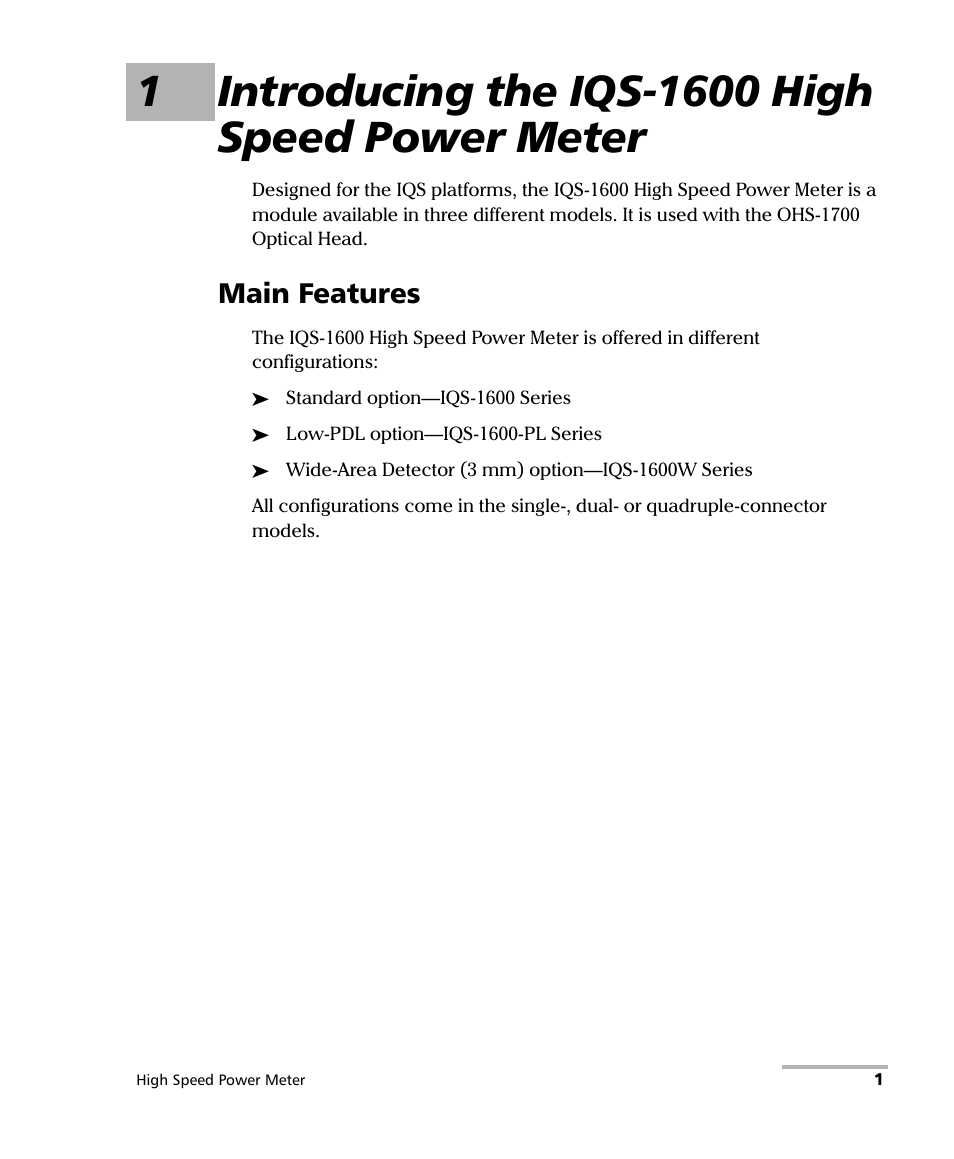 1 Introducing the IQS-1600 High Speed Power Meter

Designed for the IQS platforms, the IQS-1600 High Speed Power Meter is a module available in three different models. It is used with the OHS-1700 Optical Head.

Main Features

The IQS-1600 High Speed Power Meter is offered in different configurations:

➤ Standard option—IQS-1600 Series

➤ Low-PDL option—IQS-1600-PL Series

➤ Wide-Area Detector (3 mm) option—IQS-1600W Series

All configurations come in the single-, dual- or quadruple-connector models.

High Speed Power Meter

1